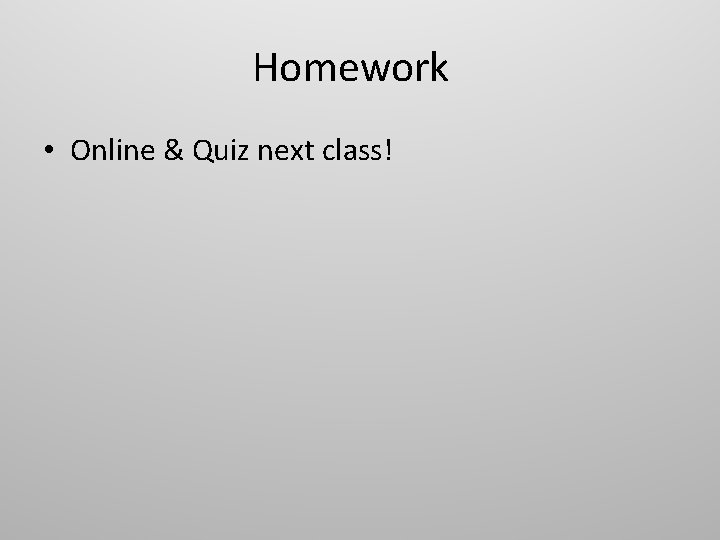 Homework

• Online & Quiz next class!